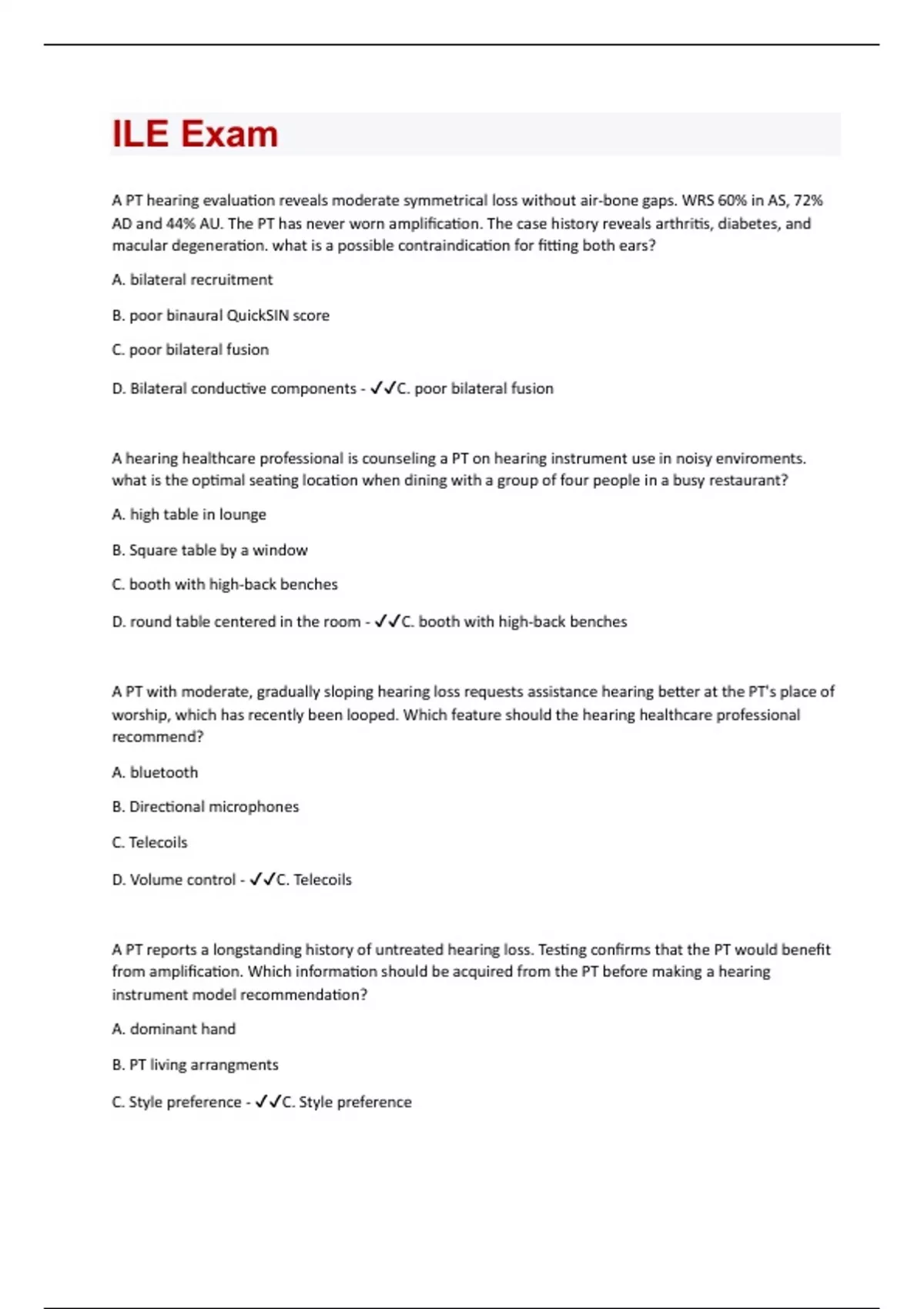 ILE Exam

A PT hearing evaluation reveals moderate symmetrical loss without air-bone gaps. WRS 60% in AS, 72% AD and 44% AU. The PT has never worn amplification. The case history reveals arthritis, diabetes, and macular degeneration. what is a possible contraindication for fitting both ears?

A. bilateral recruitment

B. poor binaural QuickSIN score

C. poor bilateral fusion

D. Bilateral conductive components - ✓✓C. poor bilateral fusion

A hearing healthcare professional is counseling a PT on hearing instrument use in noisy enviroments. what is the optimal seating location when dining with a group of four people in a busy restaurant?

A. high table in lounge

B. Square table by a window

C. booth with high-back benches

D. round table centered in the room - ✓✓C. booth with high-back benches

A PT with moderate, gradually sloping hearing loss requests assistance hearing better at the PT's place of worship, which has recently been looped. Which feature should the hearing healthcare professional recommend?

A. bluetooth

B. Directional microphones

C. Telecoils

D. Volume control - ✓✓C. Telecoils

A PT reports a longstanding history of untreated hearing loss. Testing confirms that the PT would benefit from amplification. Which information should be acquired from the PT before making a hearing instrument model recommendation?

A. dominant hand

B. PT living arrangments

C. Style preference - ✓✓C. Style preference